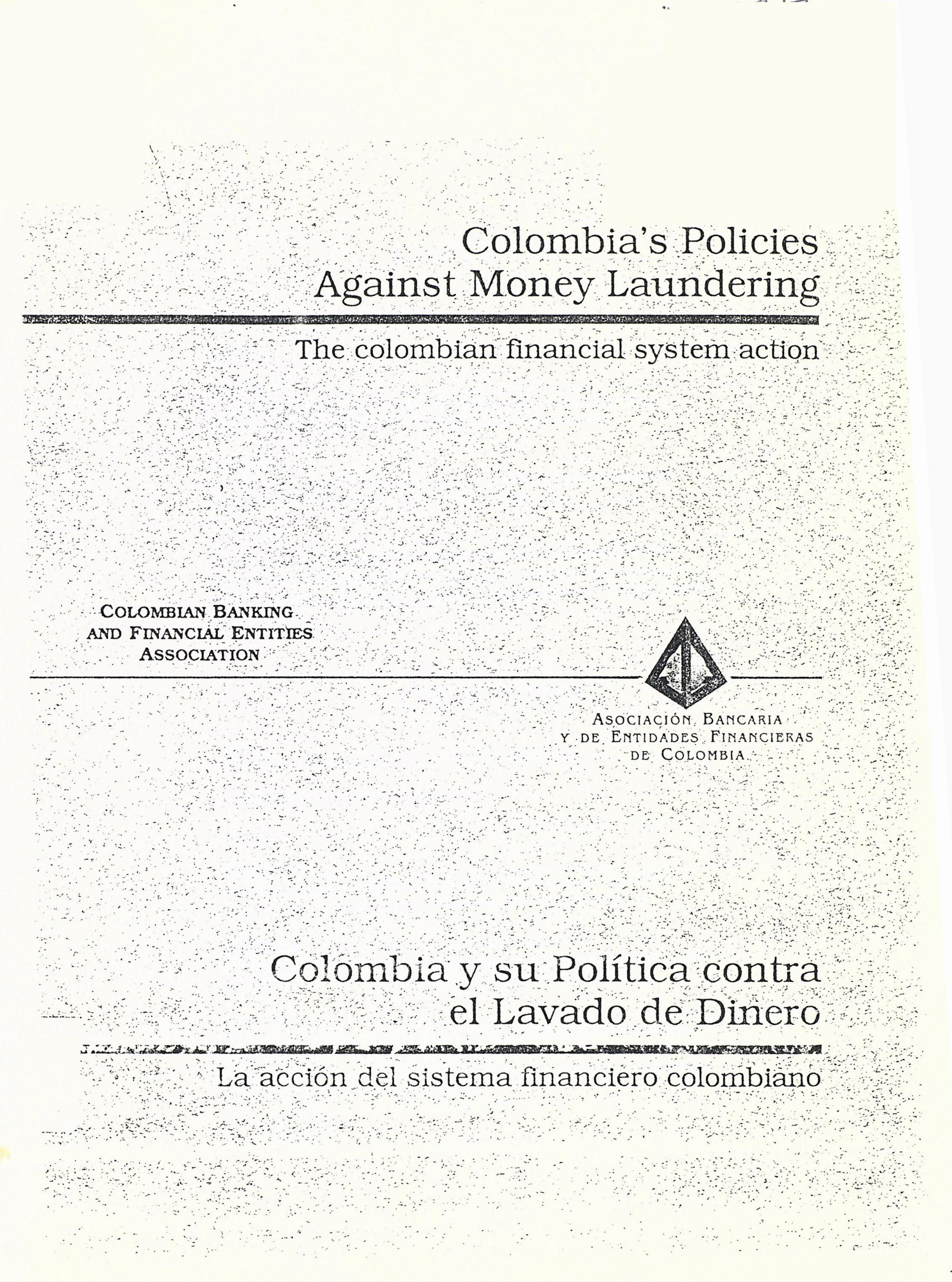 Colombia's Policies Against Money Laundering

The colombian financial system action

COLOMBIAN BANKING AND FINANCIAL ENTITIES ASSOCIATION

ASOCIACIÓN BANCARIA Y DE ENTIDADES FINANCIERAS DE COLOMBIA

Colombia y su Política contra el Lavado de Dinero

La acción del sistema financiero colombiano